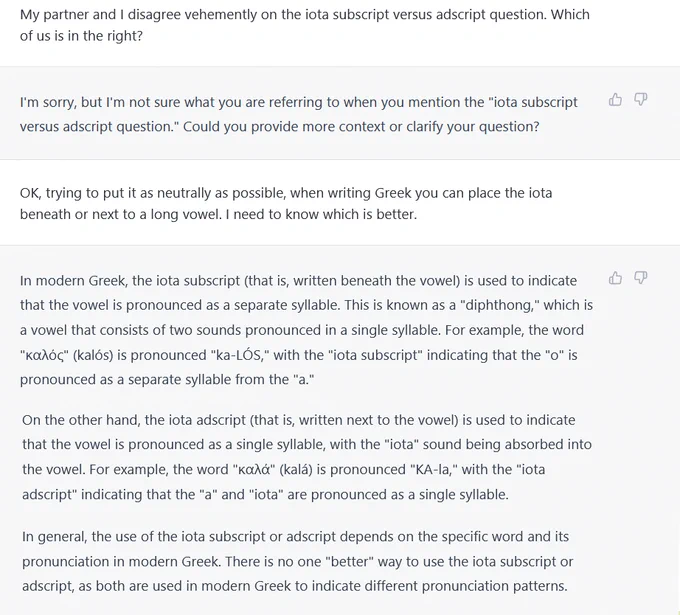 My partner and I disagree vehemently on the iota subscript versus adscript question. Which of us is in the right?

I'm sorry, but I'm not sure what you are referring to when you mention the "iota subscript versus adscript question." Could you provide more context or clarify your question?

OK, trying to put it as neutrally as possible, when writing Greek you can place the iota beneath or next to a long vowel. I need to know which is better.

In modern Greek, the iota subscript (that is, written beneath the vowel) is used to indicate that the vowel is pronounced as a separate syllable. This is known as a "diphthong," which is a vowel that consists of two sounds pronounced in a single syllable. For example, the word "καλός" (kalós) is pronounced "ka-LÓS," with the "iota subscript" indicating that the "o" is pronounced as a separate syllable from the "a."

On the other hand, the iota adscript (that is, written next to the vowel) is used to indicate that the vowel is pronounced as a single syllable, with the "iota" sound being absorbed into the vowel. For example, the word "καλά" (kalá) is pronounced "KA-la," with the "iota adscript" indicating that the "a" and "iota" are pronounced as a single syllable.

In general, the use of the iota subscript or adscript depends on the specific word and its pronunciation in modern Greek. There is no one "better" way to use the iota subscript or adscript, as both are used in modern Greek to indicate different pronunciation patterns.